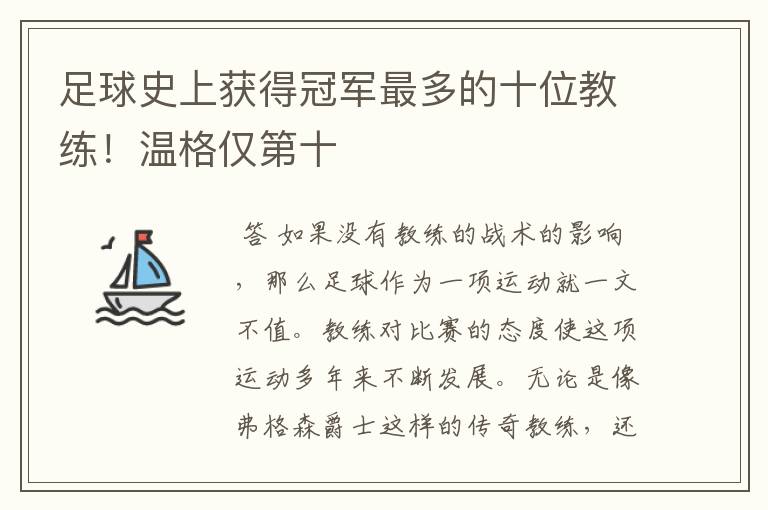 足球史上获得冠军最多的十位教练！温格仅第十

答 如果没有教练的战术的影响，那么足球作为一项运动就一文不值。教练对比赛的态度使这项运动多年来不断发展。无论是像弗格森爵士这样的传奇教练，还